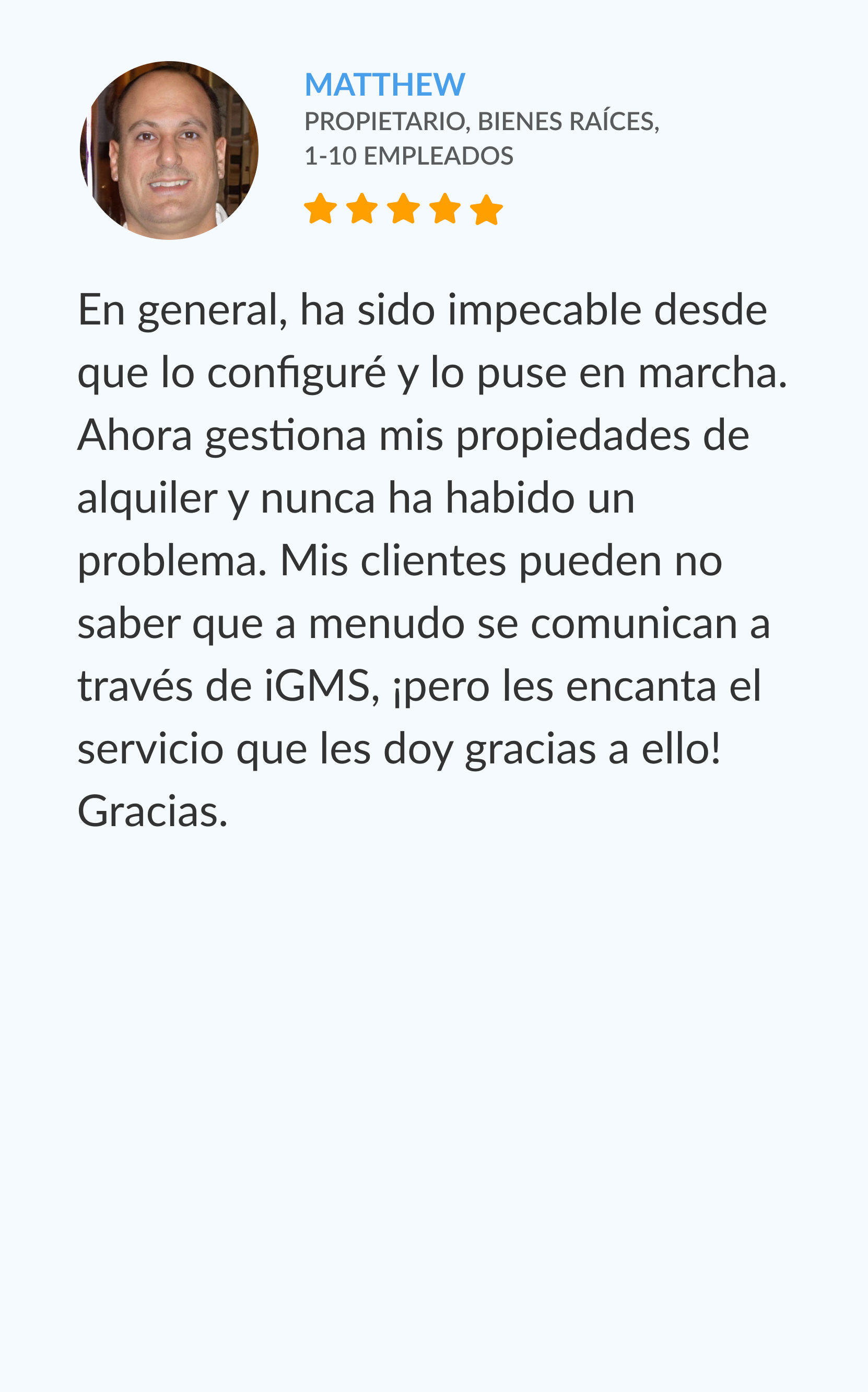 MATTHEW
PROPIETARIO, BIENES RAÍCES,
1-10 EMPLEADOS

En general, ha sido impecable desde que lo configuré y lo puse en marcha. Ahora gestiona mis propiedades de alquiler y nunca ha habido un problema. Mis clientes pueden no saber que a menudo se comunican a través de iGMS, ¡pero les encanta el servicio que les doy gracias a ello! Gracias.